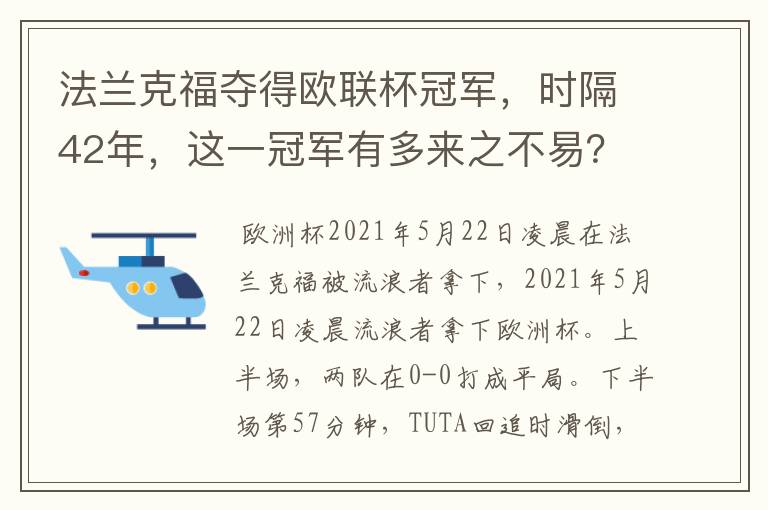 法兰克福夺得欧联杯冠军，时隔42年，这一冠军有多来之不易?

欧洲杯2021年5月22日凌晨在法兰克福被流浪者拿下，2021年5月22日凌晨流浪者拿下欧洲杯。上半场，两队在0-0打成平局。下半场第57分钟，TUTA回追时滑倒，